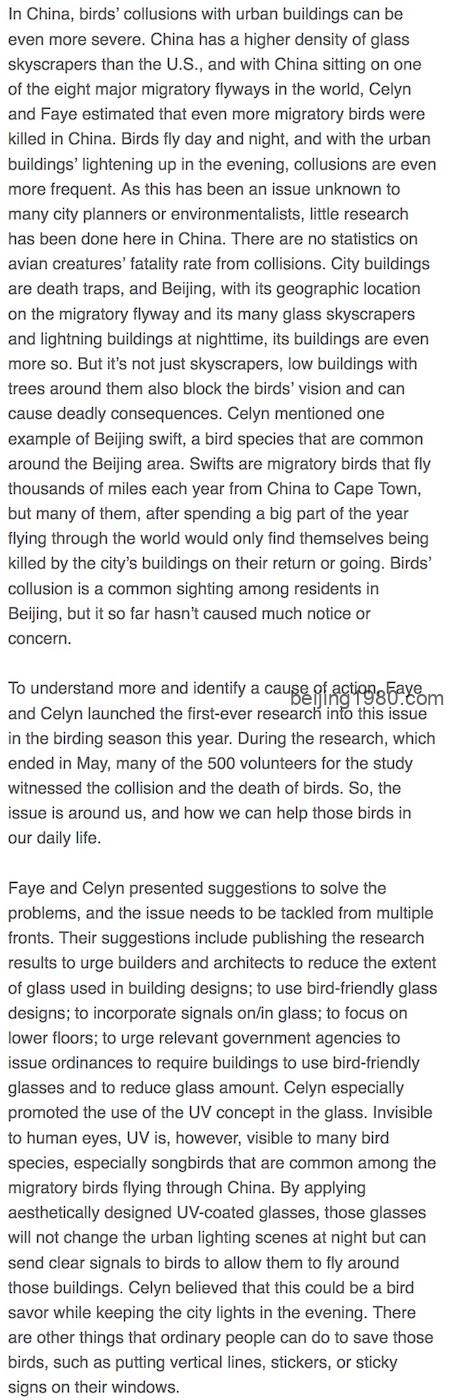 In China, birds' collusions with urban buildings can be even more severe. China has a higher density of glass skyscrapers than the U.S., and with China sitting on one of the eight major migratory flyways in the world, Celyn and Faye estimated that even more migratory birds were killed in China. Birds fly day and night, and with the urban buildings' lightening up in the evening, collusions are even more frequent. As this has been an issue unknown to many city planners or environmentalists, little research has been done here in China. There are no statistics on avian creatures' fatality rate from collisions. City buildings are death traps, and Beijing, with its geographic location on the migratory flyway and its many glass skyscrapers and lightning buildings at nighttime, its buildings are even more so. But it's not just skyscrapers, low buildings with trees around them also block the birds' vision and can cause deadly consequences. Celyn mentioned one example of Beijing swift, a bird species that are common around the Beijing area. Swifts are migratory birds that fly thousands of miles each year from China to Cape Town, but many of them, after spending a big part of the year flying through the world would only find themselves being killed by the city's buildings on their return or going. Birds' collusion is a common sighting among residents in Beijing, but it so far hasn't caused much notice or concern.

To understand more and identify a cause of action, Faye and Celyn launched the first-ever research into this issue in the birding season this year. During the research, which ended in May, many of the 500 volunteers for the study witnessed the collision and the death of birds. So, the issue is around us, and how we can help those birds in our daily life.

beijing1980.com

Faye and Celyn presented suggestions to solve the problems, and the issue needs to be tackled from multiple fronts. Their suggestions include publishing the research results to urge builders and architects to reduce the extent of glass used in building designs; to use bird-friendly glass designs; to incorporate signals on/in glass; to focus on lower floors; to urge relevant government agencies to issue ordinances to require buildings to use bird-friendly glasses and to reduce glass amount. Celyn especially promoted the use of the UV concept in the glass. Invisible to human eyes, UV is, however, visible to many bird species, especially songbirds that are common among the migratory birds flying through China. By applying aesthetically designed UV-coated glasses, those glasses will not change the urban lighting scenes at night but can send clear signals to birds to allow them to fly around those buildings. Celyn believed that this could be a bird savor while keeping the city lights in the evening. There are other things that ordinary people can do to save those birds, such as putting vertical lines, stickers, or sticky signs on their windows.